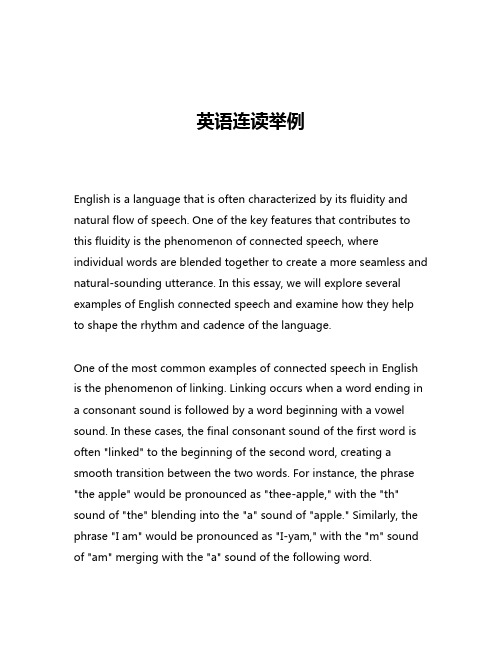 英语连读举例

English is a language that is often characterized by its fluidity and natural flow of speech. One of the key features that contributes to this fluidity is the phenomenon of connected speech, where individual words are blended together to create a more seamless and natural-sounding utterance. In this essay, we will explore several examples of English connected speech and examine how they help to shape the rhythm and cadence of the language.

One of the most common examples of connected speech in English is the phenomenon of linking. Linking occurs when a word ending in a consonant sound is followed by a word beginning with a vowel sound. In these cases, the final consonant sound of the first word is often "linked" to the beginning of the second word, creating a smooth transition between the two words. For instance, the phrase "the apple" would be pronounced as "thee-apple," with the "th" sound of "the" blending into the "a" sound of "apple." Similarly, the phrase "I am" would be pronounced as "I-yam," with the "m" sound of "am" merging with the "a" sound of the following word.